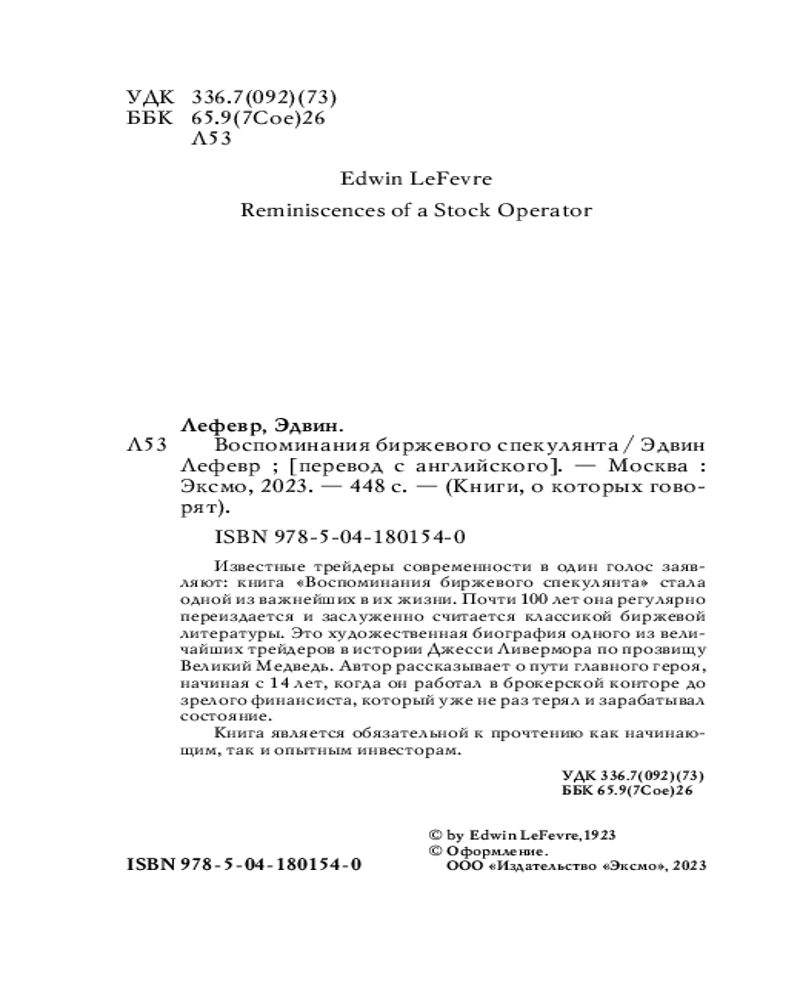 УДК 336.7(092)(73)
ББК 65.9(7Сое)26
Л53

Edwin LeFevre

Reminiscences of a Stock Operator

Лефевр, Эдвин.
Л53 Воспоминания биржевого спекулянта / Эдвин Лефевр ; [перевод с английского]. — Москва : Эксмо, 2023. — 448 с. — (Книги, о которых говорят).

ISBN 978-5-04-180154-0

Известные трейдеры современности в один голос заявляют: книга «Воспоминания биржевого спекулянта» стала одной из важнейших в их жизни. Почти 100 лет она регулярно переиздается и заслуженно считается классикой биржевой литературы. Это художественная биография одного из величайших трейдеров в истории Джесси Ливермора по прозвищу Великий Медведь. Автор рассказывает о пути главного героя, начиная с 14 лет, когда он работал в брокерской конторе до зрелого финансиста, который уже не раз терял и зарабатывал состояние.

Книга является обязательной к прочтению как начинающим, так и опытным инвесторам.

УДК 336.7(092)(73)
ББК 65.9(7Сое)26

© by Edwin LeFevre,1923
© Оформление.
ООО «Издательство «Эксмо», 2023

ISBN 978-5-04-180154-0